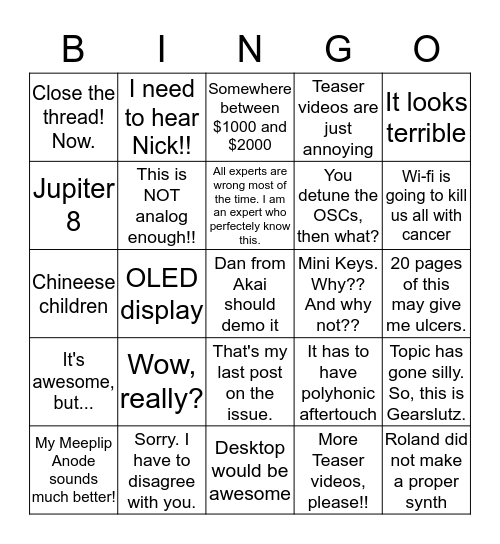 | B | I | N | G | O |
|---|---|---|---|---|
| Close the thread! Now. | I need to hear Nick!! | Somewhere between \$1000 and \$2000 | Teaser videos are just annoying | It looks terrible |
| Jupiter 8 | This is NOT analog enough!! | All experts are wrong most of the time. I am an expert who perfectely know this. | You detune the OSCs, then what? | Wi-fi is going to kill us all with cancer |
| Chineese children | OLED display | Dan from Akai should demo it | Mini Keys. Why?? And why not?? | 20 pages of this may give me ulcers. |
| It's awesome, but... | Wow, really? | That's my last post on the issue. | It has to have polyhonic aftertouch | Topic has gone silly. So, this is Gearslutz. |
| My Meeplip Anode sounds much better! | Sorry. I have to disagree with you. | Desktop would be awesome | More Teaser videos, please!! | Roland did not make a proper synth |